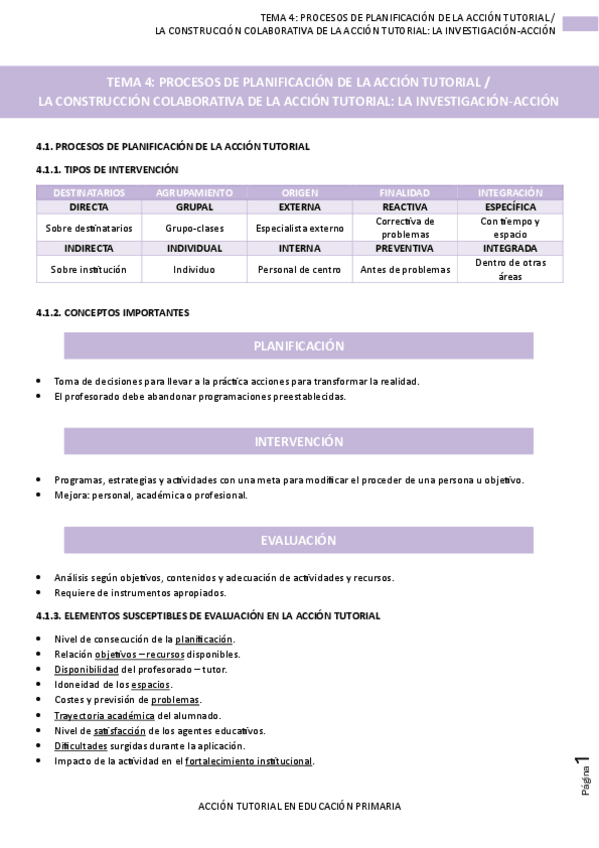 TEMA 4: PROCESOS DE PLANIFICACIÓN DE LA ACCIÓN TUTORIAL / LA CONSTRUCCIÓN COLABORATIVA DE LA ACCIÓN TUTORIAL: LA INVESTIGACIÓN-ACCIÓN

TEMA 4: PROCESOS DE PLANIFICACIÓN DE LA ACCIÓN TUTORIAL / LA CONSTRUCCIÓN COLABORATIVA DE LA ACCIÓN TUTORIAL: LA INVESTIGACIÓN-ACCIÓN

4.1. PROCESOS DE PLANIFICACIÓN DE LA ACCIÓN TUTORIAL

4.1.1. TIPOS DE INTERVENCIÓN

| DESTINATARIOS | AGRUPAMIENTO | ORIGEN | FINALIDAD | INTEGRACIÓN |
|---|---|---|---|---|
| DIRECTA | GRUPAL | EXTERNA | REACTIVA | ESPECÍFICA |
| Sobre destinatarios | Grupo-clases | Especialista externo | Correctiva de problemas | Con tiempo y espacio |
| INDIRECTA | INDIVIDUAL | INTERNA | PREVENTIVA | INTEGRADA |
| Sobre institución | Individuo | Personal de centro | Antes de problemas | Dentro de otras áreas |

4.1.2. CONCEPTOS IMPORTANTES

PLANIFICACIÓN

• Toma de decisiones para llevar a la práctica acciones para transformar la realidad.
• El profesorado debe abandonar programaciones preestablecidas.

INTERVENCIÓN

• Programas, estrategias y actividades con una meta para modificar el proceder de una persona u objetivo.
• Mejora: personal, académica o profesional.

EVALUACIÓN

• Análisis según objetivos, contenidos y adecuación de actividades y recursos.
• Requiere de instrumentos apropiados.

4.1.3. ELEMENTOS SUSCEPTIBLES DE EVALUACIÓN EN LA ACCIÓN TUTORIAL

• Nivel de consecución de la planificación.
• Relación objetivos – recursos disponibles.
• Disponibilidad del profesorado – tutor.
• Idoneidad de los espacios.
• Costes y previsión de problemas.
• Trayectoria académica del alumnado.
• Nivel de satisfacción de los agentes educativos.
• Dificultades surgidas durante la aplicación.
• Impacto de la actividad en el fortalecimiento institucional.

Página 1

ACCIÓN TUTORIAL EN EDUCACIÓN PRIMARIA